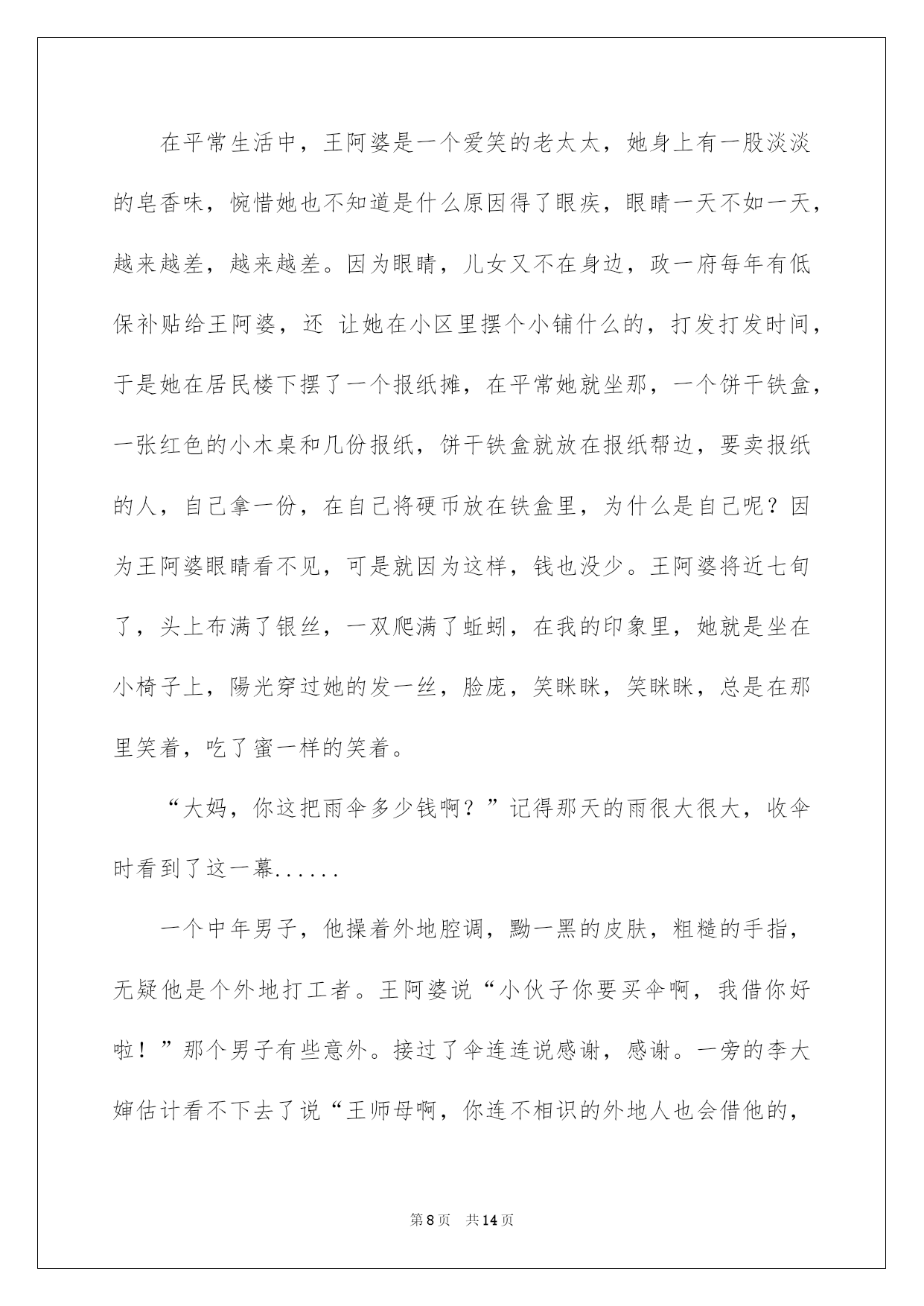 在平常生活中，王阿婆是一个爱笑的老太太，她身上有一股淡淡的皂香味，惋惜她也不知道是什么原因得了眼疾，眼睛一天不如一天，越来越差，越来越差。因为眼睛，儿女又不在身边，政一府每年有低保补贴给王阿婆，还 让她在小区里摆个小铺什么的，打发打发时间，于是她在居民楼下摆了一个报纸摊，在平常她就坐那，一个饼干铁盒，一张红色的小木桌和几份报纸，饼干铁盒就放在报纸帮边，要卖报纸的人，自己拿一份，在自己将硬币放在铁盒里，为什么是自己呢？因为王阿婆眼睛看不见，可是就因为这样，钱也没少。王阿婆将近七旬了，头上布满了银丝，一双爬满了蚯蚓，在我的印象里，她就是坐在小椅子上，陽光穿过她的发一丝，脸庞，笑眯眯，笑眯眯，总是在那里笑着，吃了蜜一样的笑着。

“大妈，你这把雨伞多少钱啊？”记得那天的雨很大很大，收伞时看到了这一幕......

一个中年男子，他操着外地腔调，黝一黑的皮肤，粗糙的手指，无疑他是个外地打工者。王阿婆说“小伙子你要买伞啊，我借你好啦！”那个男子有些意外。接过了伞连连说感谢，感谢。一旁的李大婶估计看不下去了说“王师母啊，你连不相识的外地人也会借他的，

第8页 共14页